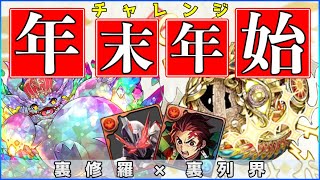 チャレンジ
年末年始
裏修羅 × 裏列界